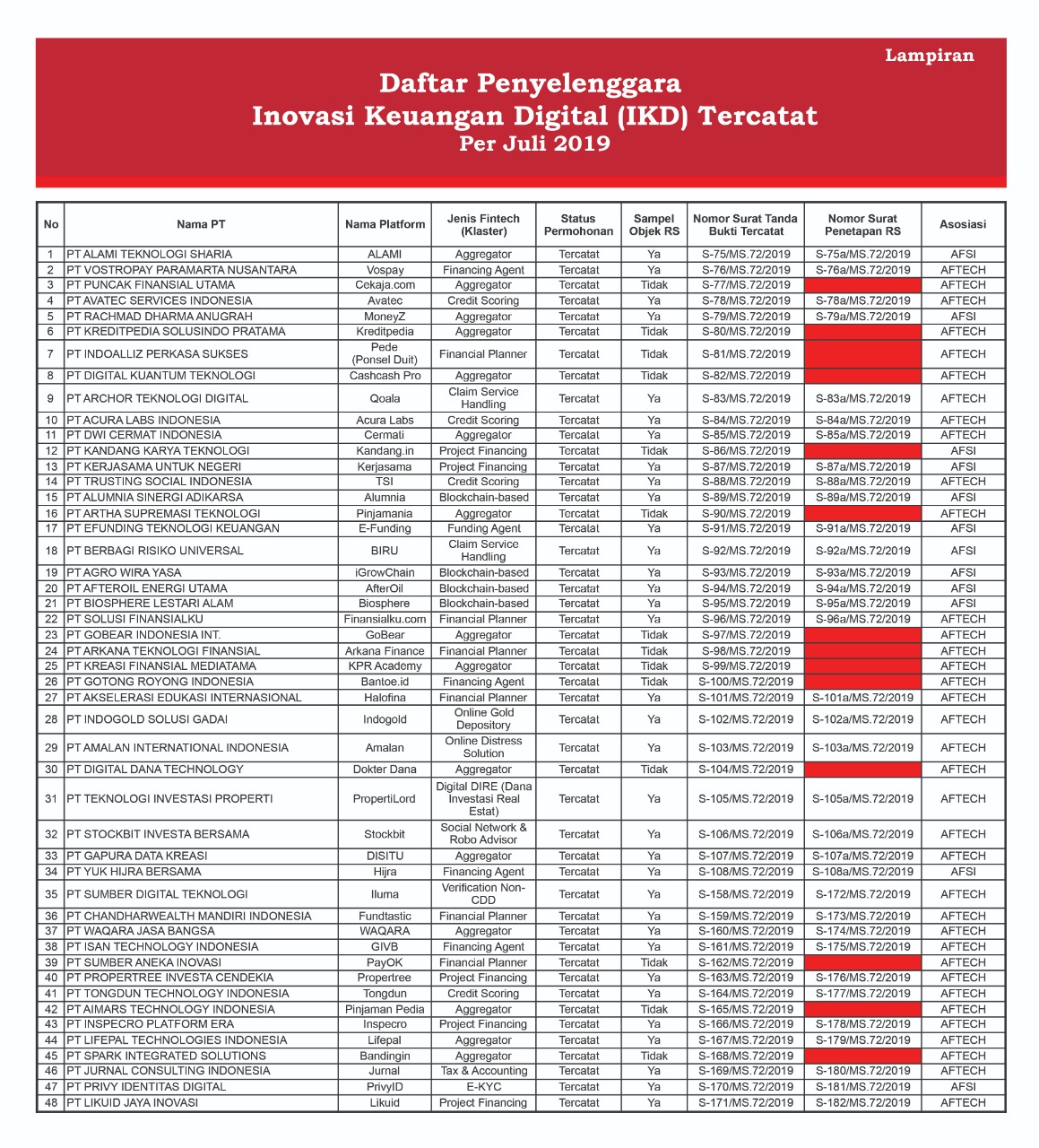 Lampiran

Daftar Penyelenggara
Inovasi Keuangan Digital (IKD) Tercatat
Per Juli 2019

| No | Nama PT | Nama Platform | Jenis Fintech (Klaster) | Status Permohonan | Sampel Objek RS | Nomor Surat Tanda Bukti Tercatat | Nomor Surat Penetapan RS | Asosiasi |
|---|---|---|---|---|---|---|---|---|
| 1 | PT ALAMI TEKNOLOGI SHARIA | ALAMI | Aggregator | Tercatat | Ya | S-75/MS.72/2019 | S-75a/MS.72/2019 | AFSI |
| 2 | PT VOSTROPAY PARAMARTA NUSANTARA | Vospay | Financing Agent | Tercatat | Ya | S-76/MS.72/2019 | S-76a/MS.72/2019 | AFTECH |
| 3 | PT PUNCAK FINANSIAL UTAMA | Cekaja.com | Aggregator | Tercatat | Tidak | S-77/MS.72/2019 | | AFTECH |
| 4 | PT AVATEC SERVICES INDONESIA | Avatec | Credit Scoring | Tercatat | Ya | S-78/MS.72/2019 | S-78a/MS.72/2019 | AFTECH |
| 5 | PT RACHMAD DHARMA ANUGRAH | MoneyZ | Aggregator | Tercatat | Ya | S-79/MS.72/2019 | S-79a/MS.72/2019 | AFSI |
| 6 | PT KREDITPEDIA SOLUSINDO PRATAMA | Kreditpedia | Aggregator | Tercatat | Tidak | S-80/MS.72/2019 | | AFTECH |
| 7 | PT INDOALLIZ PERKASA SUKSES | Pede (Ponsel Duit) | Financial Planner | Tercatat | Tidak | S-81/MS.72/2019 | | AFTECH |
| 8 | PT DIGITAL KUANTUM TEKNOLOGI | Cashcash Pro | Aggregator | Tercatat | Tidak | S-82/MS.72/2019 | | AFTECH |
| 9 | PT ARCHOR TEKNOLOGI DIGITAL | Qoala | Claim Service Handling | Tercatat | Ya | S-83/MS.72/2019 | S-83a/MS.72/2019 | AFTECH |
| 10 | PT ACURA LABS INDONESIA | Acura Labs | Credit Scoring | Tercatat | Ya | S-84/MS.72/2019 | S-84a/MS.72/2019 | AFTECH |
| 11 | PT DWI CERMAT INDONESIA | Cermati | Aggregator | Tercatat | Ya | S-85/MS.72/2019 | S-85a/MS.72/2019 | AFTECH |
| 12 | PT KANDANG KARYA TEKNOLOGI | Kandang.in | Project Financing | Tercatat | Tidak | S-86/MS.72/2019 | | AFSI |
| 13 | PT KERJASAMA UNTUK NEGERI | Kerjasama | Project Financing | Tercatat | Ya | S-87/MS.72/2019 | S-87a/MS.72/2019 | AFSI |
| 14 | PT TRUSTING SOCIAL INDONESIA | TSI | Credit Scoring | Tercatat | Ya | S-88/MS.72/2019 | S-88a/MS.72/2019 | AFTECH |
| 15 | PT ALUMNIA SINERGI ADIKARSA | Alumnia | Blockchain-based | Tercatat | Ya | S-89/MS.72/2019 | S-89a/MS.72/2019 | AFSI |
| 16 | PT ARTHA SUPREMASI TEKNOLOGI | Pinjamania | Aggregator | Tercatat | Tidak | S-90/MS.72/2019 | | AFTECH |
| 17 | PT EFUNDING TEKNOLOGI KEUANGAN | E-Funding | Funding Agent | Tercatat | Ya | S-91/MS.72/2019 | S-91a/MS.72/2019 | AFSI |
| 18 | PT BERBAGI RISIKO UNIVERSAL | BIRU | Claim Service Handling | Tercatat | Ya | S-92/MS.72/2019 | S-92a/MS.72/2019 | AFSI |
| 19 | PT AGRO WIRA YASA | iGrowChain | Blockchain-based | Tercatat | Ya | S-93/MS.72/2019 | S-93a/MS.72/2019 | AFSI |
| 20 | PT AFTEROIL ENERGI UTAMA | AfterOil | Blockchain-based | Tercatat | Ya | S-94/MS.72/2019 | S-94a/MS.72/2019 | AFSI |
| 21 | PT BIOSPHERE LESTARI ALAM | Biosphere | Blockchain-based | Tercatat | Ya | S-95/MS.72/2019 | S-95a/MS.72/2019 | AFSI |
| 22 | PT SOLUSI FINANSIALKU | Finansialku.com | Financial Planner | Tercatat | Ya | S-96/MS.72/2019 | S-96a/MS.72/2019 | AFTECH |
| 23 | PT GOBEAR INDONESIA INT. | GoBear | Aggregator | Tercatat | Tidak | S-97/MS.72/2019 | | AFTECH |
| 24 | PT ARKANA TEKNOLOGI FINANSIAL | Arkana Finance | Financial Planner | Tercatat | Tidak | S-98/MS.72/2019 | | AFTECH |
| 25 | PT KREASI FINANSIAL MEDIATAMA | KPR Academy | Aggregator | Tercatat | Tidak | S-99/MS.72/2019 | | AFTECH |
| 26 | PT GOTONG ROYONG INDONESIA | Bantoe.id | Financing Agent | Tercatat | Tidak | S-100/MS.72/2019 | | AFTECH |
| 27 | PT AKSELERASI EDUKASI INTERNASIONAL | Halofina | Financial Planner | Tercatat | Ya | S-101/MS.72/2019 | S-101a/MS.72/2019 | AFTECH |
| 28 | PT INDOGOLD SOLUSI GADAI | Indogold | Online Gold Depository | Tercatat | Ya | S-102/MS.72/2019 | S-102a/MS.72/2019 | AFTECH |
| 29 | PT AMALAN INTERNATIONAL INDONESIA | Amalan | Online Distress Solution | Tercatat | Ya | S-103/MS.72/2019 | S-103a/MS.72/2019 | AFTECH |
| 30 | PT DIGITAL DANA TECHNOLOGY | Dokter Dana | Aggregator | Tercatat | Tidak | S-104/MS.72/2019 | | AFTECH |
| 31 | PT TEKNOLOGI INVESTASI PROPERTI | PropertiLord | Digital DIRE (Dana Investasi Real Estat) | Tercatat | Ya | S-105/MS.72/2019 | S-105a/MS.72/2019 | AFTECH |
| 32 | PT STOCKBIT INVESTA BERSAMA | Stockbit | Social Network & Robo Advisor | Tercatat | Ya | S-106/MS.72/2019 | S-106a/MS.72/2019 | AFTECH |
| 33 | PT GAPURA DATA KREASI | DISITU | Aggregator | Tercatat | Ya | S-107/MS.72/2019 | S-107a/MS.72/2019 | AFTECH |
| 34 | PT YUK HIJRA BERSAMA | Hijra | Financing Agent | Tercatat | Ya | S-108/MS.72/2019 | S-108a/MS.72/2019 | AFSI |
| 35 | PT SUMBER DIGITAL TEKNOLOGI | Iluma | Verification Non-CDD | Tercatat | Ya | S-158/MS.72/2019 | S-172/MS.72/2019 | AFTECH |
| 36 | PT CHANDHARWEALTH MANDIRI INDONESIA | Fundtastic | Financial Planner | Tercatat | Ya | S-159/MS.72/2019 | S-173/MS.72/2019 | AFTECH |
| 37 | PT WAQARA JASA BANGSA | WAQARA | Aggregator | Tercatat | Ya | S-160/MS.72/2019 | S-174/MS.72/2019 | AFTECH |
| 38 | PT ISAN TECHNOLOGY INDONESIA | GIVB | Financing Agent | Tercatat | Ya | S-161/MS.72/2019 | S-175/MS.72/2019 | AFTECH |
| 39 | PT SUMBER ANEKA INOVASI | PayOK | Financial Planner | Tercatat | Tidak | S-162/MS.72/2019 | | AFTECH |
| 40 | PT PROPERTREE INVESTA CENDEKIA | Propertree | Project Financing | Tercatat | Ya | S-163/MS.72/2019 | S-176/MS.72/2019 | AFTECH |
| 41 | PT TONGDUN TECHNOLOGY INDONESIA | Tongdun | Credit Scoring | Tercatat | Ya | S-164/MS.72/2019 | S-177/MS.72/2019 | AFTECH |
| 42 | PT AIMARS TECHNOLOGY INDONESIA | Pinjaman Pedia | Aggregator | Tercatat | Tidak | S-165/MS.72/2019 | | AFTECH |
| 43 | PT INSPECRO PLATFORM ERA | Inspecro | Project Financing | Tercatat | Ya | S-166/MS.72/2019 | S-178/MS.72/2019 | AFTECH |
| 44 | PT LIFEPAL TECHNOLOGIES INDONESIA | Lifepal | Aggregator | Tercatat | Ya | S-167/MS.72/2019 | S-179/MS.72/2019 | AFTECH |
| 45 | PT SPARK INTEGRATED SOLUTIONS | Bandingin | Aggregator | Tercatat | Tidak | S-168/MS.72/2019 | | AFTECH |
| 46 | PT JURNAL CONSULTING INDONESIA | Jurnal | Tax & Accounting | Tercatat | Ya | S-169/MS.72/2019 | S-180/MS.72/2019 | AFTECH |
| 47 | PT PRIVY IDENTITAS DIGITAL | PrivyID | E-KYC | Tercatat | Ya | S-170/MS.72/2019 | S-181/MS.72/2019 | AFSI |
| 48 | PT LIKUID JAYA INOVASI | Likuid | Project Financing | Tercatat | Ya | S-171/MS.72/2019 | S-182/MS.72/2019 | AFTECH |